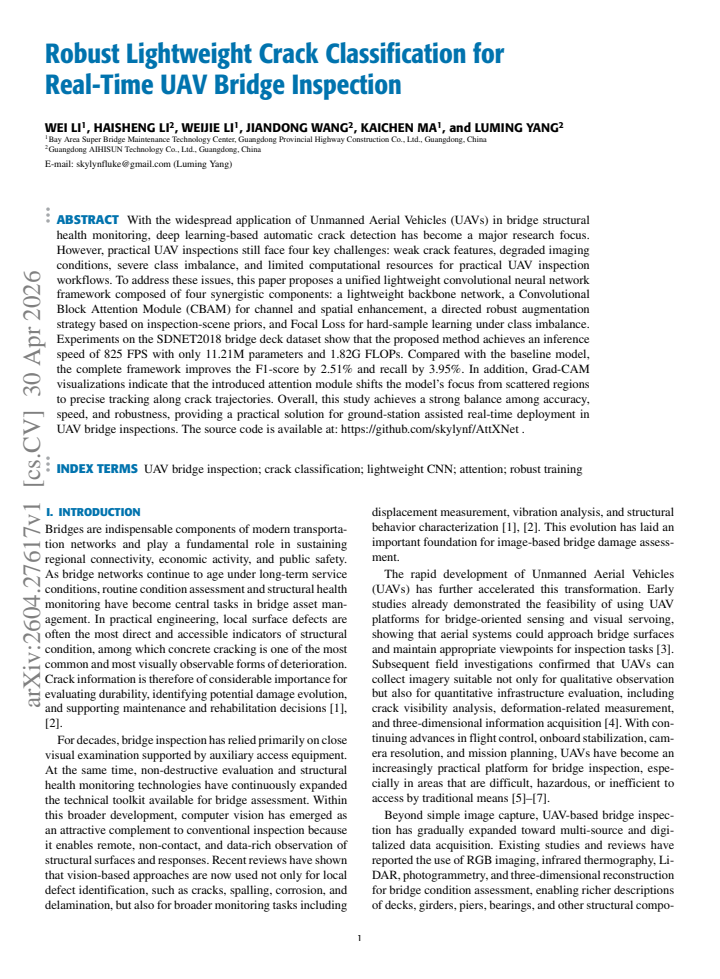 Robust Lightweight Crack Classification for Real-Time UAV Bridge Inspection

WEI LI$^{1}$, HAISHENG LI$^{2}$, WEIJIE LI$^{1}$, JIANDONG WANG$^{2}$, KAICHEN MA$^{1}$, and LUMING YANG$^{2}$
$^{1}$Bay Area Super Bridge Maintenance Technology Center, Guangdong Provincial Highway Construction Co., Ltd., Guangdong, China
$^{2}$Guangdong AIHISUN Technology Co., Ltd., Guangdong, China
E-mail: skylynfluke@gmail.com (Luming Yang)

ABSTRACT With the widespread application of Unmanned Aerial Vehicles (UAVs) in bridge structural health monitoring, deep learning-based automatic crack detection has become a major research focus. However, practical UAV inspections still face four key challenges: weak crack features, degraded imaging conditions, severe class imbalance, and limited computational resources for practical UAV inspection workflows. To address these issues, this paper proposes a unified lightweight convolutional neural network framework composed of four synergistic components: a lightweight backbone network, a Convolutional Block Attention Module (CBAM) for channel and spatial enhancement, a directed robust augmentation strategy based on inspection-scene priors, and Focal Loss for hard-sample learning under class imbalance. Experiments on the SDNET2018 bridge deck dataset show that the proposed method achieves an inference speed of 825 FPS with only 11.21M parameters and 1.82G FLOPs. Compared with the baseline model, the complete framework improves the F1-score by 2.51% and recall by 3.95%. In addition, Grad-CAM visualizations indicate that the introduced attention module shifts the model's focus from scattered regions to precise tracking along crack trajectories. Overall, this study achieves a strong balance among accuracy, speed, and robustness, providing a practical solution for ground-station assisted real-time deployment in UAV bridge inspections. The source code is available at: https://github.com/skylynf/AttXNet .

INDEX TERMS UAV bridge inspection; crack classification; lightweight CNN; attention; robust training

I. INTRODUCTION
Bridges are indispensable components of modern transportation networks and play a fundamental role in sustaining regional connectivity, economic activity, and public safety. As bridge networks continue to age under long-term service conditions, routine condition assessment and structural health monitoring have become central tasks in bridge asset management. In practical engineering, local surface defects are often the most direct and accessible indicators of structural condition, among which concrete cracking is one of the most common and most visually observable forms of deterioration. Crack information is therefore of considerable importance for evaluating durability, identifying potential damage evolution, and supporting maintenance and rehabilitation decisions [1], [2].

For decades, bridge inspection has relied primarily on close visual examination supported by auxiliary access equipment. At the same time, non-destructive evaluation and structural health monitoring technologies have continuously expanded the technical toolkit available for bridge assessment. Within this broader development, computer vision has emerged as an attractive complement to conventional inspection because it enables remote, non-contact, and data-rich observation of structural surfaces and responses. Recent reviews have shown that vision-based approaches are now used not only for local defect identification, such as cracks, spalling, corrosion, and delamination, but also for broader monitoring tasks including displacement measurement, vibration analysis, and structural behavior characterization [1], [2]. This evolution has laid an important foundation for image-based bridge damage assessment.

The rapid development of Unmanned Aerial Vehicles (UAVs) has further accelerated this transformation. Early studies already demonstrated the feasibility of using UAV platforms for bridge-oriented sensing and visual servoing, showing that aerial systems could approach bridge surfaces and maintain appropriate viewpoints for inspection tasks [3]. Subsequent field investigations confirmed that UAVs can collect imagery suitable not only for qualitative observation but also for quantitative infrastructure evaluation, including crack visibility analysis, deformation-related measurement, and three-dimensional information acquisition [4]. With continuing advances in flight control, onboard stabilization, camera resolution, and mission planning, UAVs have become an increasingly practical platform for bridge inspection, especially in areas that are difficult, hazardous, or inefficient to access by traditional means [5]–[7].

Beyond simple image capture, UAV-based bridge inspection has gradually expanded toward multi-source and digitalized data acquisition. Existing studies and reviews have reported the use of RGB imaging, infrared thermography, LiDAR, photogrammetry, and three-dimensional reconstruction for bridge condition assessment, enabling richer descriptions of decks, girders, piers, bearings, and other structural compo-

1

arXiv:2604.27617v1 [cs.CV] 30 Apr 2026